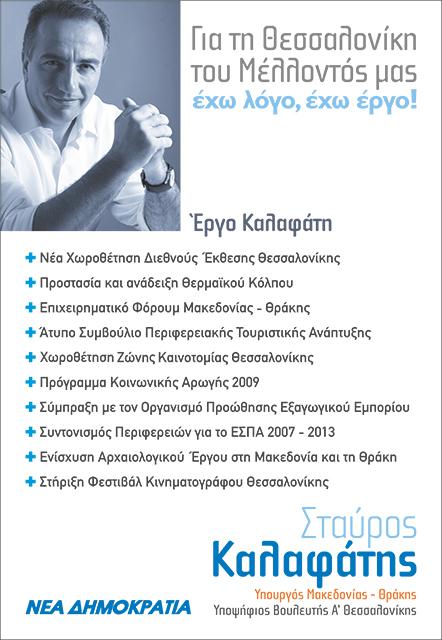 Για τη Θεσσαλονίκη του Μέλλοντός μας
έχω λόγο, έχω έργο!

Έργο Καλαφάτη

+ Νέα Χωροθέτηση Διεθνούς Έκθεσης Θεσσαλονίκης
+ Προστασία και ανάδειξη Θερμαϊκού Κόλπου
+ Επιχειρηματικό Φόρουμ Μακεδονίας - Θράκης
+ Άτυπο Συμβούλιο Περιφερειακής Τουριστικής Ανάπτυξης
+ Χωροθέτηση Ζώνης Καινοτομίας Θεσσαλονίκης
+ Πρόγραμμα Κοινωνικής Αρωγής 2009
+ Σύμπραξη με τον Οργανισμό Προώθησης Εξαγωγικού Εμπορίου
+ Συντονισμός Περιφερειών για το ΕΣΠΑ 2007 - 2013
+ Ενίσχυση Αρχαιολογικού Έργου στη Μακεδονία και τη Θράκη
+ Στήριξη Φεστιβάλ Κινηματογράφου Θεσσαλονίκης

Σταύρος
Καλαφάτης
Υπουργός Μακεδονίας - Θράκης
Υποψήφιος Βουλευτής Α' Θεσσαλονίκης

ΝΕΑ ΔΗΜΟΚΡΑΤΙΑ